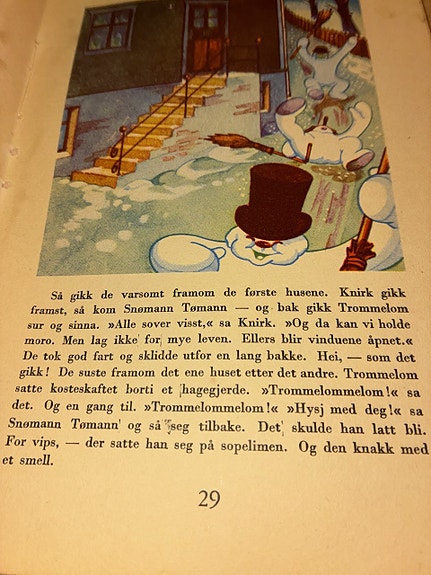 Så gikk de varsomt framom de første husene. Knirk gikk framst, så kom Snømann Tømann — og bak gikk Trommelom sur og sinna. »Alle sover visst,« sa Knirk. »Og da kan vi holde moro. Men lag ikke for mye leven. Ellers blir vinduene åpnet.« De tok god fart og sklidde utfor en lang bakke. Hei, — som det gikk! De suste framom det ene huset etter det andre. Trommelom satte kosteskaftet borti et hagegjerde. »Trommelommelom!« sa det. Og en gang til. »Trommelommelom!« »Hysj med deg!« sa Snømann Tømann og så seg tilbake. Det skulde han latt bli. For vips, — der satte han seg på sopelimen. Og den knakk med et smell.

29